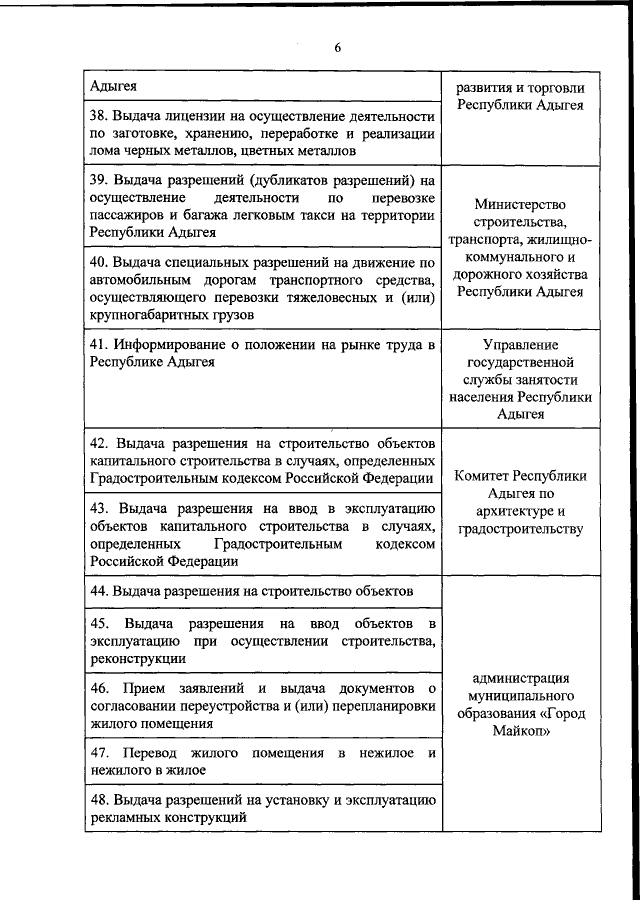 6

| | |
|---|---|
| Адыгея | развития и торговли Республики Адыгея |
| 38. Выдача лицензии на осуществление деятельности по заготовке, хранению, переработке и реализации лома черных металлов, цветных металлов | |
| 39. Выдача разрешений (дубликатов разрешений) на осуществление деятельности по перевозке пассажиров и багажа легковым такси на территории Республики Адыгея | Министерство строительства, транспорта, жилищно-коммунального и дорожного хозяйства Республики Адыгея |
| 40. Выдача специальных разрешений на движение по автомобильным дорогам транспортного средства, осуществляющего перевозки тяжеловесных и (или) крупногабаритных грузов | |
| 41. Информирование о положении на рынке труда в Республике Адыгея | Управление государственной службы занятости населения Республики Адыгея |
| 42. Выдача разрешения на строительство объектов капитального строительства в случаях, определенных Градостроительным кодексом Российской Федерации | Комитет Республики Адыгея по архитектуре и градостроительству |
| 43. Выдача разрешения на ввод в эксплуатацию объектов капитального строительства в случаях, определенных Градостроительным кодексом Российской Федерации | |
| 44. Выдача разрешения на строительство объектов | администрация муниципального образования «Город Майкоп» |
| 45. Выдача разрешения на ввод объектов в эксплуатацию при осуществлении строительства, реконструкции | |
| 46. Прием заявлений и выдача документов о согласовании переустройства и (или) перепланировки жилого помещения | |
| 47. Перевод жилого помещения в нежилое и нежилого в жилое | |
| 48. Выдача разрешений на установку и эксплуатацию рекламных конструкций | |